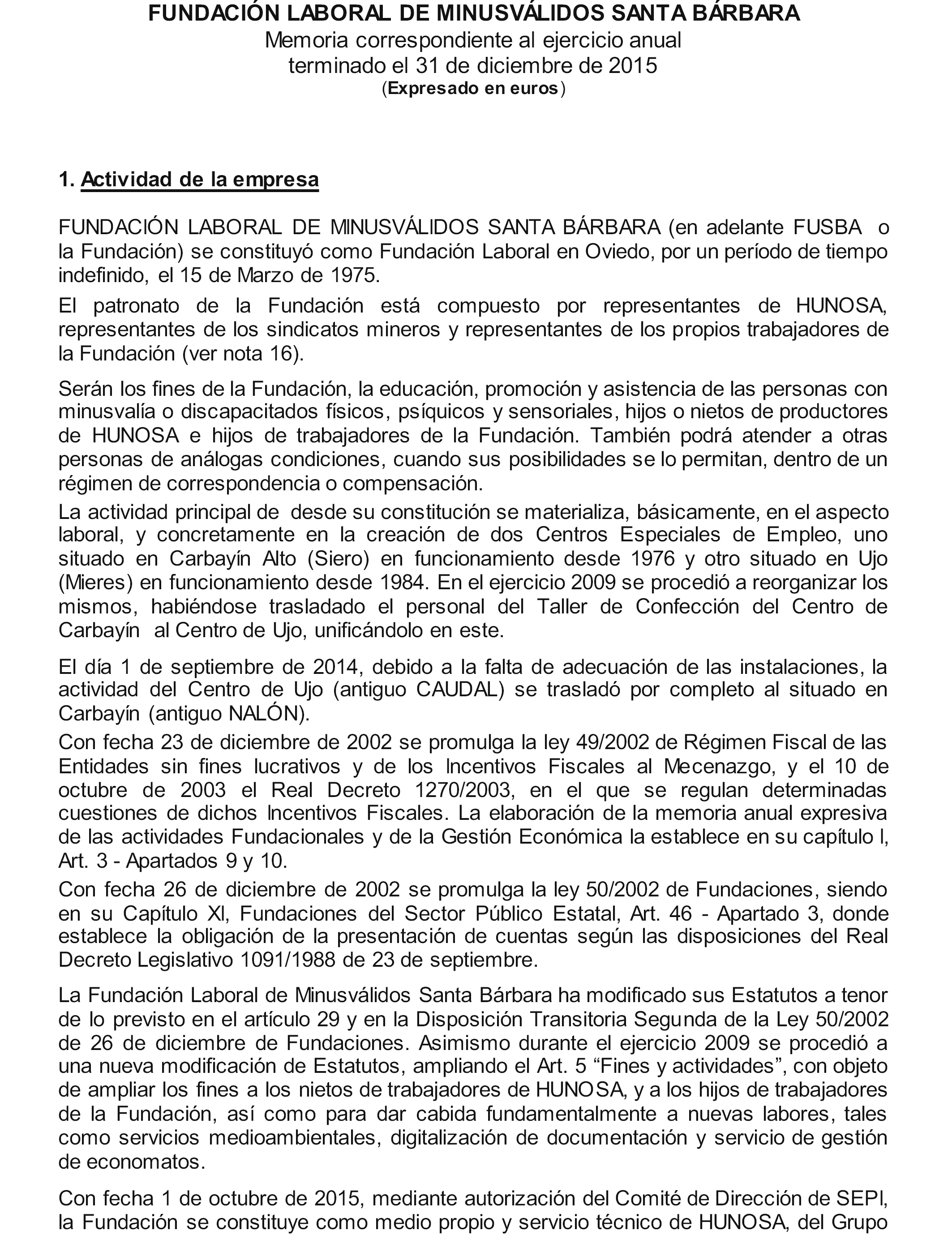 FUNDACIÓN LABORAL DE MINUSVÁLIDOS SANTA BÁRBARA
Memoria correspondiente al ejercicio anual
terminado el 31 de diciembre de 2015
(Expresado en euros)

1. Actividad de la empresa

FUNDACIÓN LABORAL DE MINUSVÁLIDOS SANTA BÁRBARA (en adelante FUSBA o la Fundación) se constituyó como Fundación Laboral en Oviedo, por un período de tiempo indefinido, el 15 de Marzo de 1975.

El patronato de la Fundación está compuesto por representantes de HUNOSA, representantes de los sindicatos mineros y representantes de los propios trabajadores de la Fundación (ver nota 16).

Serán los fines de la Fundación, la educación, promoción y asistencia de las personas con minusvalía o discapacitados físicos, psíquicos y sensoriales, hijos o nietos de productores de HUNOSA e hijos de trabajadores de la Fundación. También podrá atender a otras personas de análogas condiciones, cuando sus posibilidades se lo permitan, dentro de un régimen de correspondencia o compensación.

La actividad principal de desde su constitución se materializa, básicamente, en el aspecto laboral, y concretamente en la creación de dos Centros Especiales de Empleo, uno situado en Carbayín Alto (Siero) en funcionamiento desde 1976 y otro situado en Ujo (Mieres) en funcionamiento desde 1984. En el ejercicio 2009 se procedió a reorganizar los mismos, habiéndose trasladado el personal del Taller de Confección del Centro de Carbayín al Centro de Ujo, unificándolo en este.

El día 1 de septiembre de 2014, debido a la falta de adecuación de las instalaciones, la actividad del Centro de Ujo (antiguo CAUDAL) se trasladó por completo al situado en Carbayín (antiguo NALÓN).

Con fecha 23 de diciembre de 2002 se promulga la ley 49/2002 de Régimen Fiscal de las Entidades sin fines lucrativos y de los Incentivos Fiscales al Mecenazgo, y el 10 de octubre de 2003 el Real Decreto 1270/2003, en el que se regulan determinadas cuestiones de dichos Incentivos Fiscales. La elaboración de la memoria anual expresiva de las actividades Fundacionales y de la Gestión Económica la establece en su capítulo I, Art. 3 - Apartados 9 y 10.

Con fecha 26 de diciembre de 2002 se promulga la ley 50/2002 de Fundaciones, siendo en su Capítulo XI, Fundaciones del Sector Público Estatal, Art. 46 - Apartado 3, donde establece la obligación de la presentación de cuentas según las disposiciones del Real Decreto Legislativo 1091/1988 de 23 de septiembre.

La Fundación Laboral de Minusválidos Santa Bárbara ha modificado sus Estatutos a tenor de lo previsto en el artículo 29 y en la Disposición Transitoria Segunda de la Ley 50/2002 de 26 de diciembre de Fundaciones. Asimismo durante el ejercicio 2009 se procedió a una nueva modificación de Estatutos, ampliando el Art. 5 “Fines y actividades”, con objeto de ampliar los fines a los nietos de trabajadores de HUNOSA, y a los hijos de trabajadores de la Fundación, así como para dar cabida fundamentalmente a nuevas labores, tales como servicios medioambientales, digitalización de documentación y servicio de gestión de economatos.

Con fecha 1 de octubre de 2015, mediante autorización del Comité de Dirección de SEPI, la Fundación se constituye como medio propio y servicio técnico de HUNOSA, del Grupo